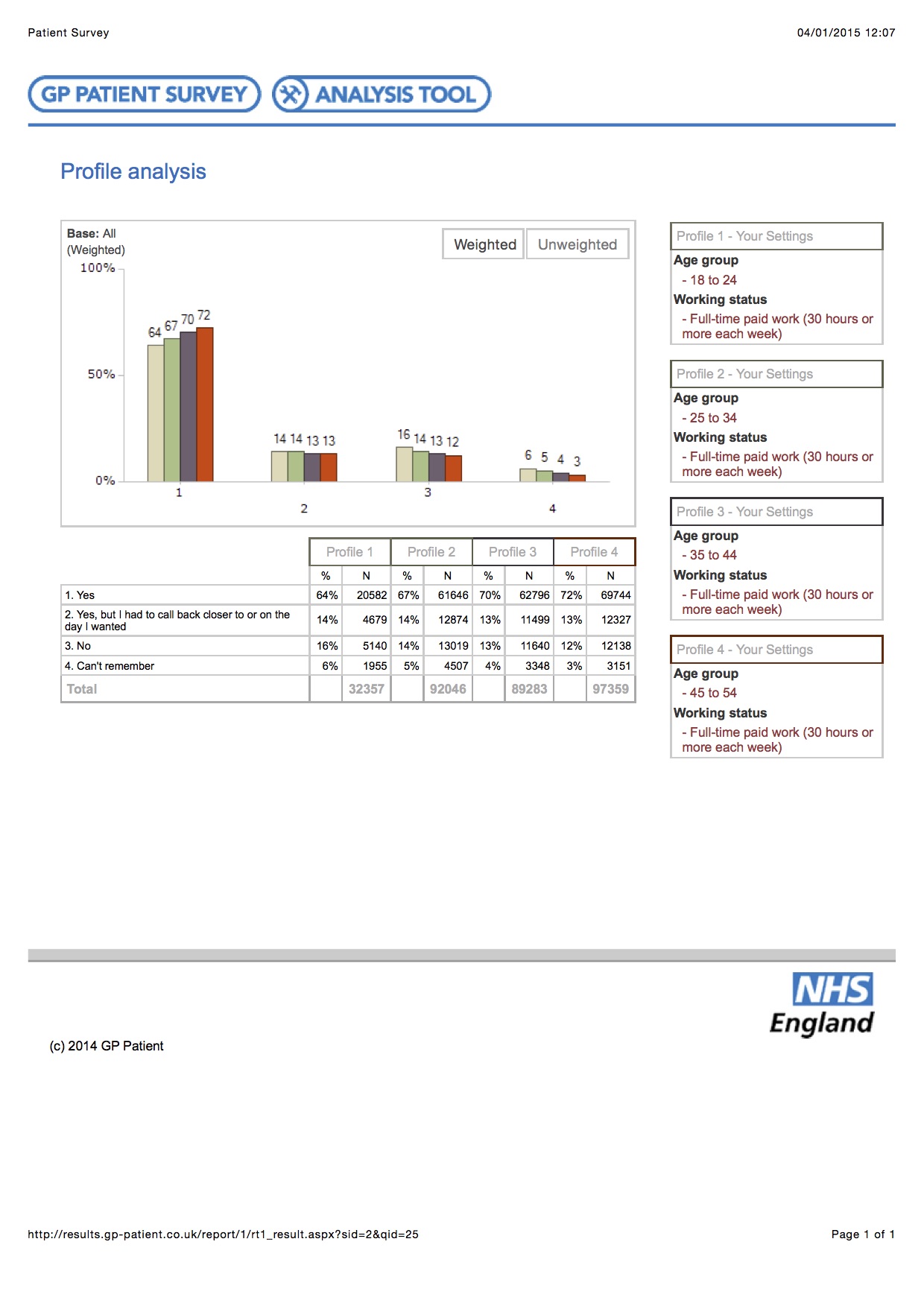 Patient Survey 04/01/2015 12:07

GP PATIENT SURVEY ANALYSIS TOOL

Profile analysis

Base: All
(Weighted)

Weighted Unweighted

100%
50%
0%

64 67 70 72
14 14 13 13
16 14 13 12
6 5 4 3

1 2 3 4

| | Profile 1 | | Profile 2 | | Profile 3 | | Profile 4 | |
|---|---|---|---|---|---|---|---|---|
| | % | N | % | N | % | N | % | N |
| 1. Yes | 64% | 20582 | 67% | 61646 | 70% | 62796 | 72% | 69744 |
| 2. Yes, but I had to call back closer to or on the day I wanted | 14% | 4679 | 14% | 12874 | 13% | 11499 | 13% | 12327 |
| 3. No | 16% | 5140 | 14% | 13019 | 13% | 11640 | 12% | 12138 |
| 4. Can't remember | 6% | 1955 | 5% | 4507 | 4% | 3348 | 3% | 3151 |
| Total | | 32357 | | 92046 | | 89283 | | 97359 |

Profile 1 - Your Settings
Age group
- 18 to 24
Working status
- Full-time paid work (30 hours or more each week)

Profile 2 - Your Settings
Age group
- 25 to 34
Working status
- Full-time paid work (30 hours or more each week)

Profile 3 - Your Settings
Age group
- 35 to 44
Working status
- Full-time paid work (30 hours or more each week)

Profile 4 - Your Settings
Age group
- 45 to 54
Working status
- Full-time paid work (30 hours or more each week)

NHS
England

(c) 2014 GP Patient

http://results.gp-patient.co.uk/report/1/rt1_result.aspx?sid=2&qid=25 Page 1 of 1